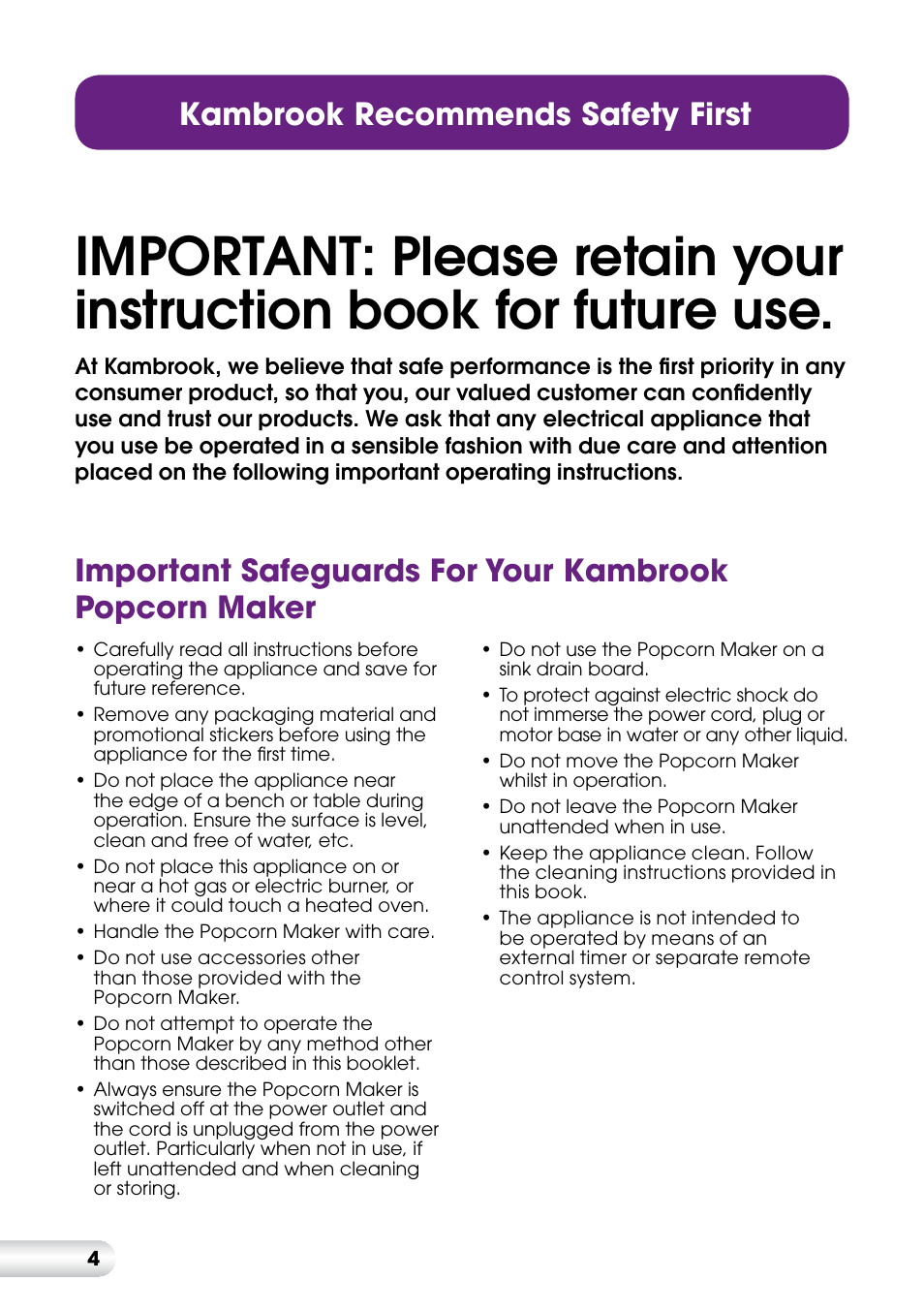 Kambrook Recommends Safety First

IMPORTANT: Please retain your instruction book for future use.

At Kambrook, we believe that safe performance is the first priority in any consumer product, so that you, our valued customer can confidently use and trust our products. We ask that any electrical appliance that you use be operated in a sensible fashion with due care and attention placed on the following important operating instructions.

Important Safeguards For Your Kambrook Popcorn Maker

• Carefully read all instructions before operating the appliance and save for future reference.
• Remove any packaging material and promotional stickers before using the appliance for the first time.
• Do not place the appliance near the edge of a bench or table during operation. Ensure the surface is level, clean and free of water, etc.
• Do not place this appliance on or near a hot gas or electric burner, or where it could touch a heated oven.
• Handle the Popcorn Maker with care.
• Do not use accessories other than those provided with the Popcorn Maker.
• Do not attempt to operate the Popcorn Maker by any method other than those described in this booklet.
• Always ensure the Popcorn Maker is switched off at the power outlet and the cord is unplugged from the power outlet. Particularly when not in use, if left unattended and when cleaning or storing.

• Do not use the Popcorn Maker on a sink drain board.
• To protect against electric shock do not immerse the power cord, plug or motor base in water or any other liquid.
• Do not move the Popcorn Maker whilst in operation.
• Do not leave the Popcorn Maker unattended when in use.
• Keep the appliance clean. Follow the cleaning instructions provided in this book.
• The appliance is not intended to be operated by means of an external timer or separate remote control system.

4